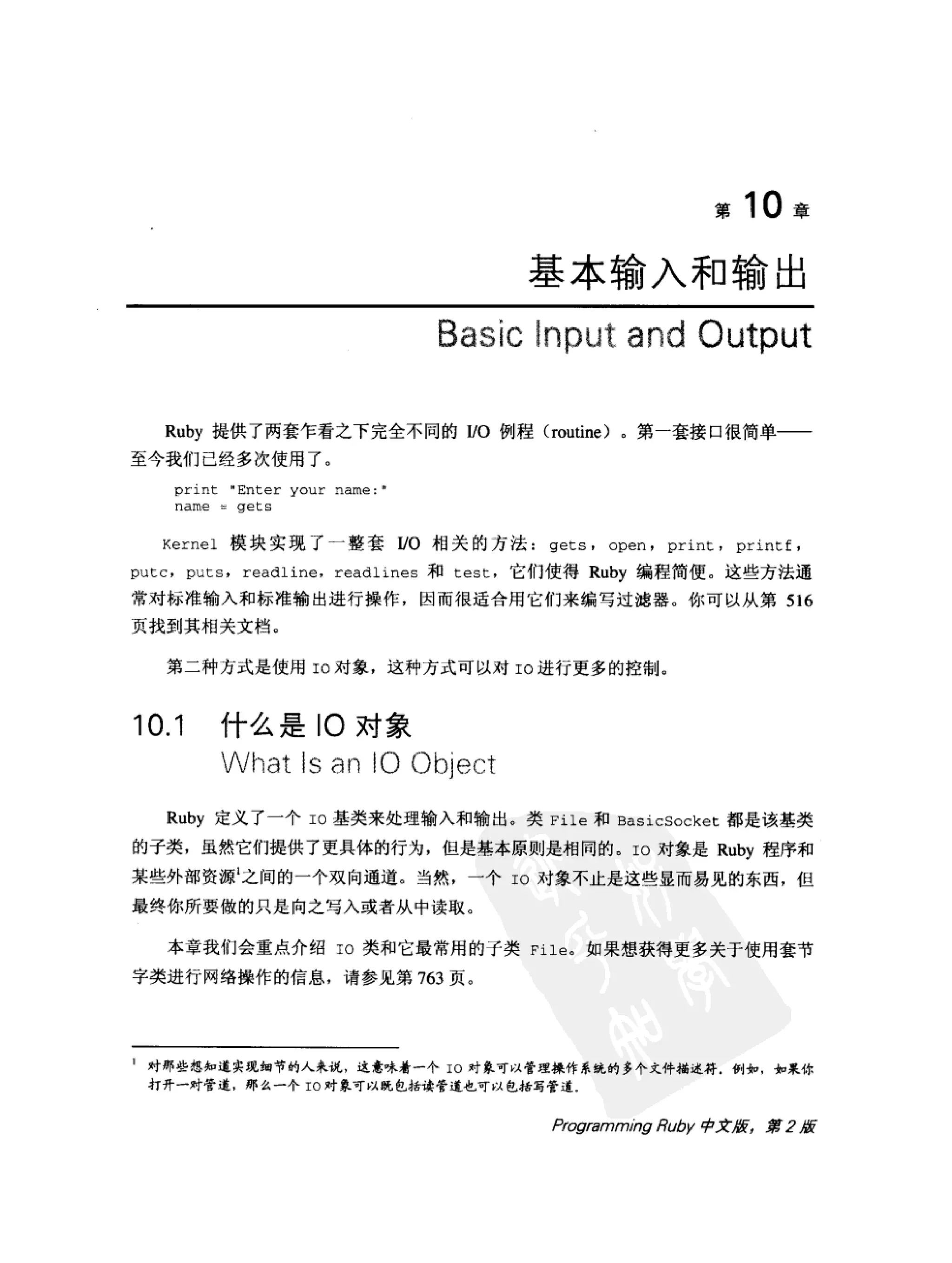 第 10 章

基本输入和输出

Basic Input and Output

Ruby 提供了两套乍看之下完全不同的 I/O 例程（routine）。第一套接口很简单——至今我们已经多次使用了。

print "Enter your name:"
name = gets

Kernel 模块实现了一整套 I/O 相关的方法：gets，open，print，printf，putc，puts，readline，readlines 和 test，它们使得 Ruby 编程简便。这些方法通常对标准输入和标准输出进行操作，因而很适合用它们来编写过滤器。你可以从第 516 页找到其相关文档。

第二种方式是使用 IO 对象，这种方式可以对 IO 进行更多的控制。

10.1 什么是 IO 对象
What Is an IO Object

Ruby 定义了一个 IO 基类来处理输入和输出。类 File 和 BasicSocket 都是该基类的子类，虽然它们提供了更具体的行为，但是基本原则是相同的。IO 对象是 Ruby 程序和某些外部资源$^1$之间的一个双向通道。当然，一个 IO 对象不止是这些显而易见的东西，但最终你所要做的只是向之写入或者从中读取。

本章我们会重点介绍 IO 类和它最常用的子类 File。如果想获得更多关于使用套节字类进行网络操作的信息，请参见第 763 页。

$^1$ 对那些想知道实现细节的人来说，这意味着一个 IO 对象可以管理操作系统的多个文件描述符。例如，如果你打开一对管道，那么一个 IO 对象可以既包括读管道也可以包括写管道。

Programming Ruby 中文版，第 2 版